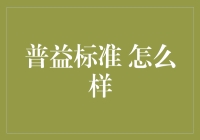 普益标准 怎么样